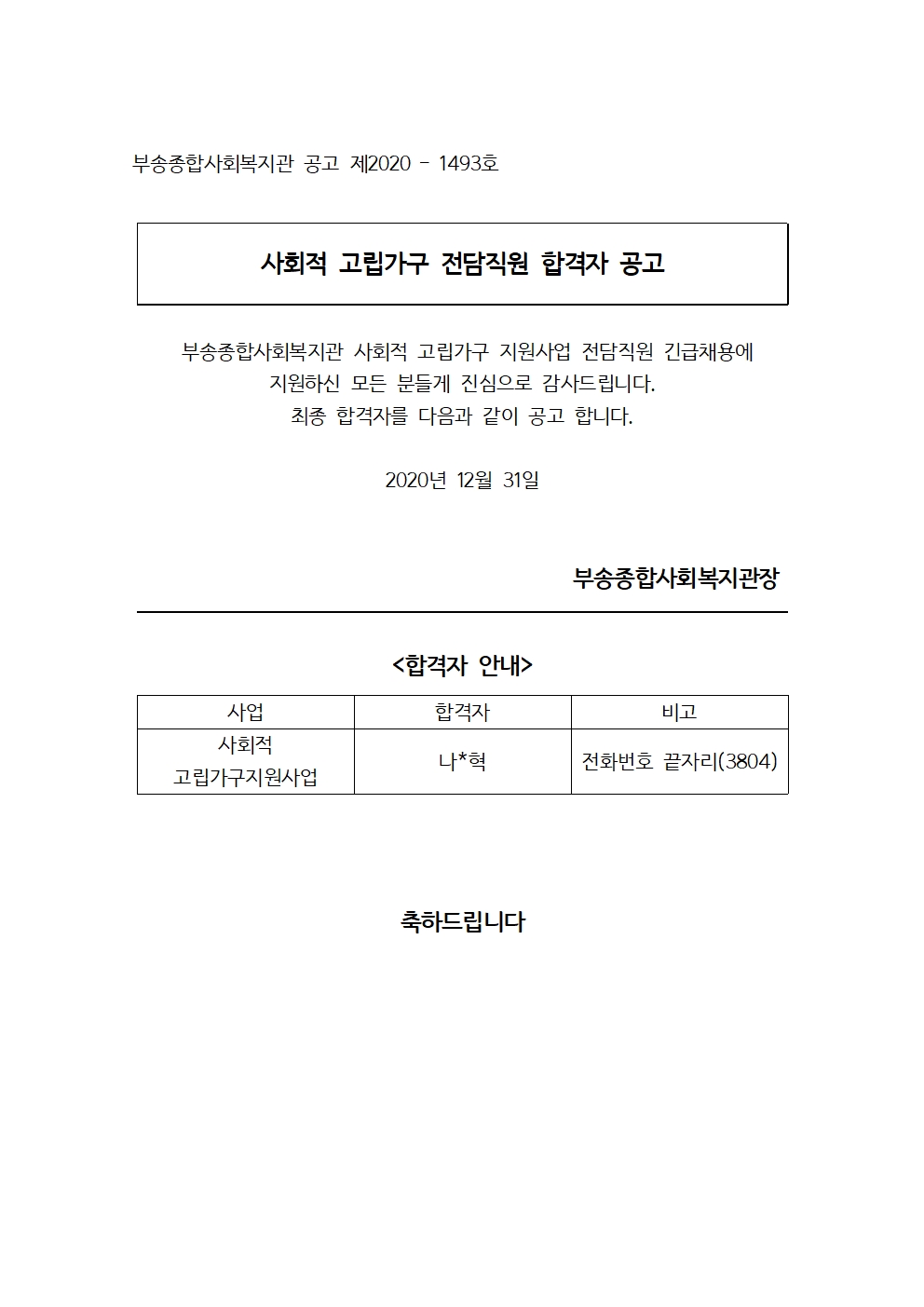 부송종합사회복지관 공고 제2020 - 1493호

사회적 고립가구 전담직원 합격자 공고

부송종합사회복지관 사회적 고립가구 지원사업 전담직원 긴급채용에 지원하신 모든 분들게 진심으로 감사드립니다.
최종 합격자를 다음과 같이 공고 합니다.

2020년 12월 31일

부송종합사회복지관장

<합격자 안내>

| 사업 | 합격자 | 비고 |
|---|---|---|
| 사회적 고립가구지원사업 | 나*혁 | 전화번호 끝자리(3804) |

축하드립니다